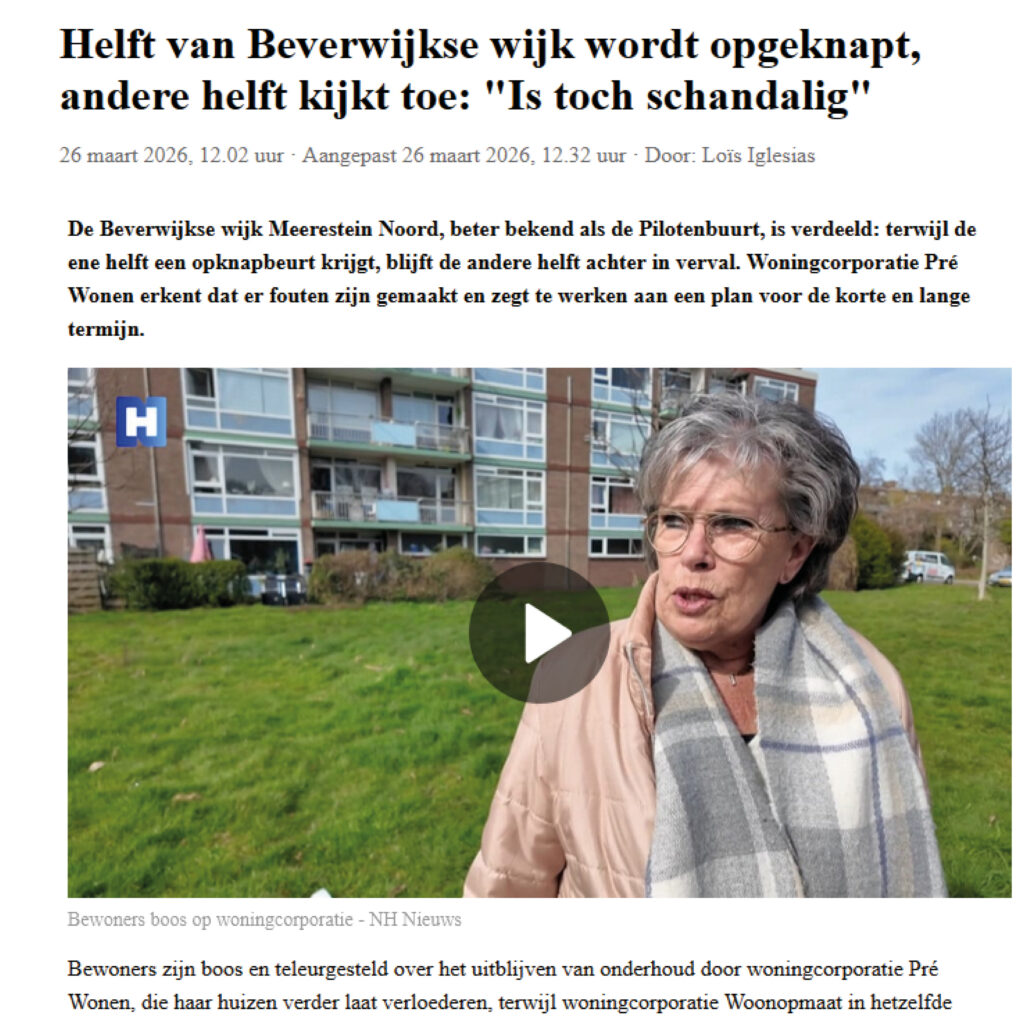 Helft van Beverwijkse wijk wordt opgeknapt, andere helft kijkt toe: "Is toch schandalig"

26 maart 2026, 12.02 uur · Aangepast 26 maart 2026, 12.32 uur · Door: Loïs Iglesias

De Beverwijkse wijk Meerestein Noord, beter bekend als de Pilotenbuurt, is verdeeld: terwijl de ene helft een opknapbeurt krijgt, blijft de andere helft achter in verval. Woningcorporatie Pré Wonen erkent dat er fouten zijn gemaakt en zegt te werken aan een plan voor de korte en lange termijn.

H

Bewoners boos op woningcorporatie - NH Nieuws

Bewoners zijn boos en teleurgesteld over het uitblijven van onderhoud door woningcorporatie Pré Wonen, die haar huizen verder laat verloederen, terwijl woningcorporatie Woonopmaat in hetzelfde